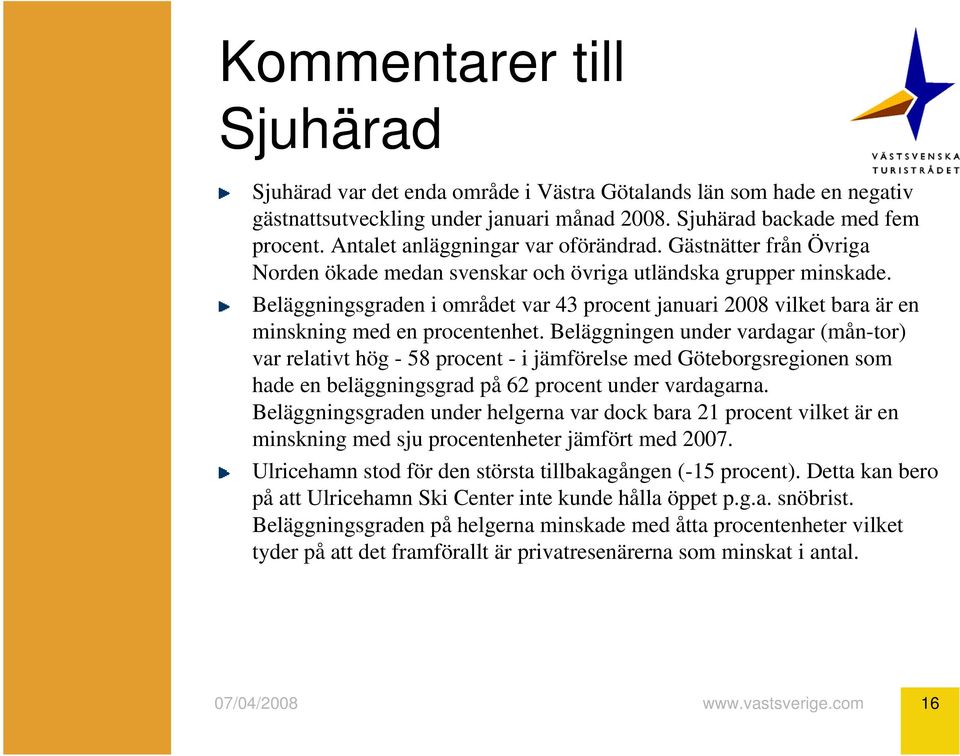 Kommentarer till Sjuhärad

VÄSTSVENSKA TURISTRÅDET

Sjuhärad var det enda område i Västra Götalands län som hade en negativ gästnattsutveckling under januari månad 2008. Sjuhärad backade med fem procent. Antalet anläggningar var oförändrad. Gästnätter från Övriga Norden ökade medan svenskar och övriga utländska grupper minskade.

Beläggningsgraden i området var 43 procent januari 2008 vilket bara är en minskning med en procentenhet. Beläggningen under vardagar (mån-tor) var relativt hög - 58 procent - i jämförelse med Göteborgsregionen som hade en beläggningsgrad på 62 procent under vardagarna. Beläggningsgraden under helgerna var dock bara 21 procent vilket är en minskning med sju procentenheter jämfört med 2007.

Ulricehamn stod för den största tillbakagången (-15 procent). Detta kan bero på att Ulricehamn Ski Center inte kunde hålla öppet p.g.a. snöbrist. Beläggningsgraden på helgerna minskade med åtta procentenheter vilket tyder på att det framförallt är privatresenärerna som minskat i antal.

07/04/2008

www.vastsverige.com

16